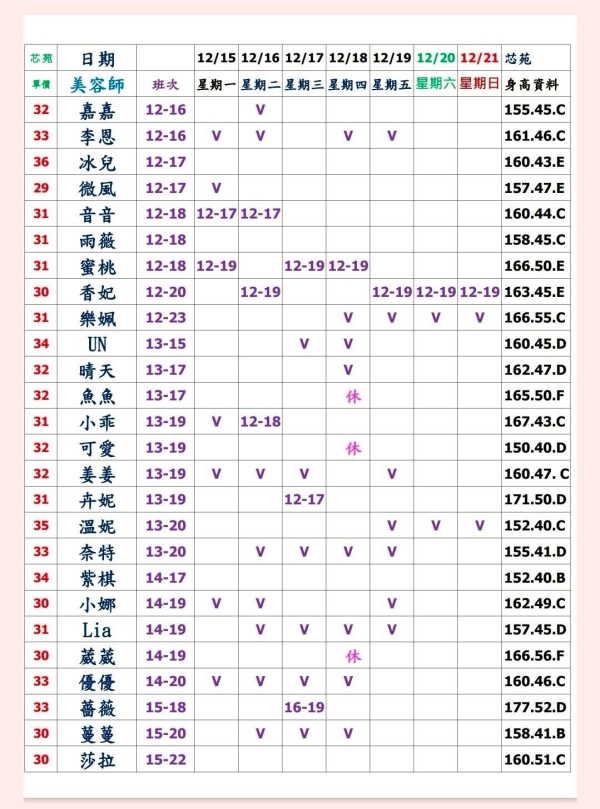 | 芯苑 | 日期 | | 12/15 | 12/16 | 12/17 | 12/18 | 12/19 | 12/20 | 12/21 | 芯苑 |
|---|---|---|---|---|---|---|---|---|---|---|
| 單價 | 美容師 | 班次 | 星期一 | 星期二 | 星期三 | 星期四 | 星期五 | 星期六 | 星期日 | 身高資料 |
| 32 | 嘉嘉 | 12-16 | | V | | | | | | 155.45.C |
| 33 | 李恩 | 12-16 | V | V | | V | V | | | 161.46.C |
| 36 | 冰兒 | 12-17 | | | | | | | | 160.43.E |
| 29 | 微風 | 12-17 | V | | | | | | | 157.47.E |
| 31 | 音音 | 12-18 | 12-17 | 12-17 | | | | | | 160.44.C |
| 31 | 雨薇 | 12-18 | | | | | | | | 158.45.C |
| 31 | 蜜桃 | 12-18 | 12-19 | | 12-19 | 12-19 | | | | 166.50.E |
| 30 | 香妃 | 12-20 | | 12-19 | | | 12-19 | 12-19 | 12-19 | 163.45.E |
| 31 | 樂姵 | 12-23 | | | | V | V | V | V | 166.55.C |
| 34 | UN | 13-15 | | | V | V | | | | 160.45.D |
| 32 | 晴天 | 13-17 | | | | V | | | | 162.47.D |
| 32 | 魚魚 | 13-17 | | | | 休 | | | | 165.50.F |
| 31 | 小乖 | 13-19 | V | 12-18 | | | | | | 167.43.C |
| 32 | 可愛 | 13-19 | | | | 休 | | | | 150.40.D |
| 32 | 姜姜 | 13-19 | V | V | V | | V | | | 160.47. C |
| 31 | 卉妮 | 13-19 | | | 12-17 | | | | | 171.50.D |
| 35 | 溫妮 | 13-20 | | | | | V | V | V | 152.40.C |
| 33 | 奈特 | 13-20 | | V | V | V | V | | | 155.41.D |
| 34 | 紫棋 | 14-17 | | | | | | | | 152.40.B |
| 30 | 小娜 | 14-19 | V | V | | | V | | | 162.49.C |
| 31 | Lia | 14-19 | | V | V | V | V | | | 157.45.D |
| 30 | 葳葳 | 14-19 | | | | 休 | | | | 166.56.F |
| 33 | 優優 | 14-20 | V | V | V | V | | | | 160.46.C |
| 33 | 薔薇 | 15-18 | | | 16-19 | | | | | 177.52.D |
| 30 | 蔓蔓 | 15-20 | | V | V | V | | | | 158.41.B |
| 30 | 莎拉 | 15-22 | | | | | | | | 160.51.C |